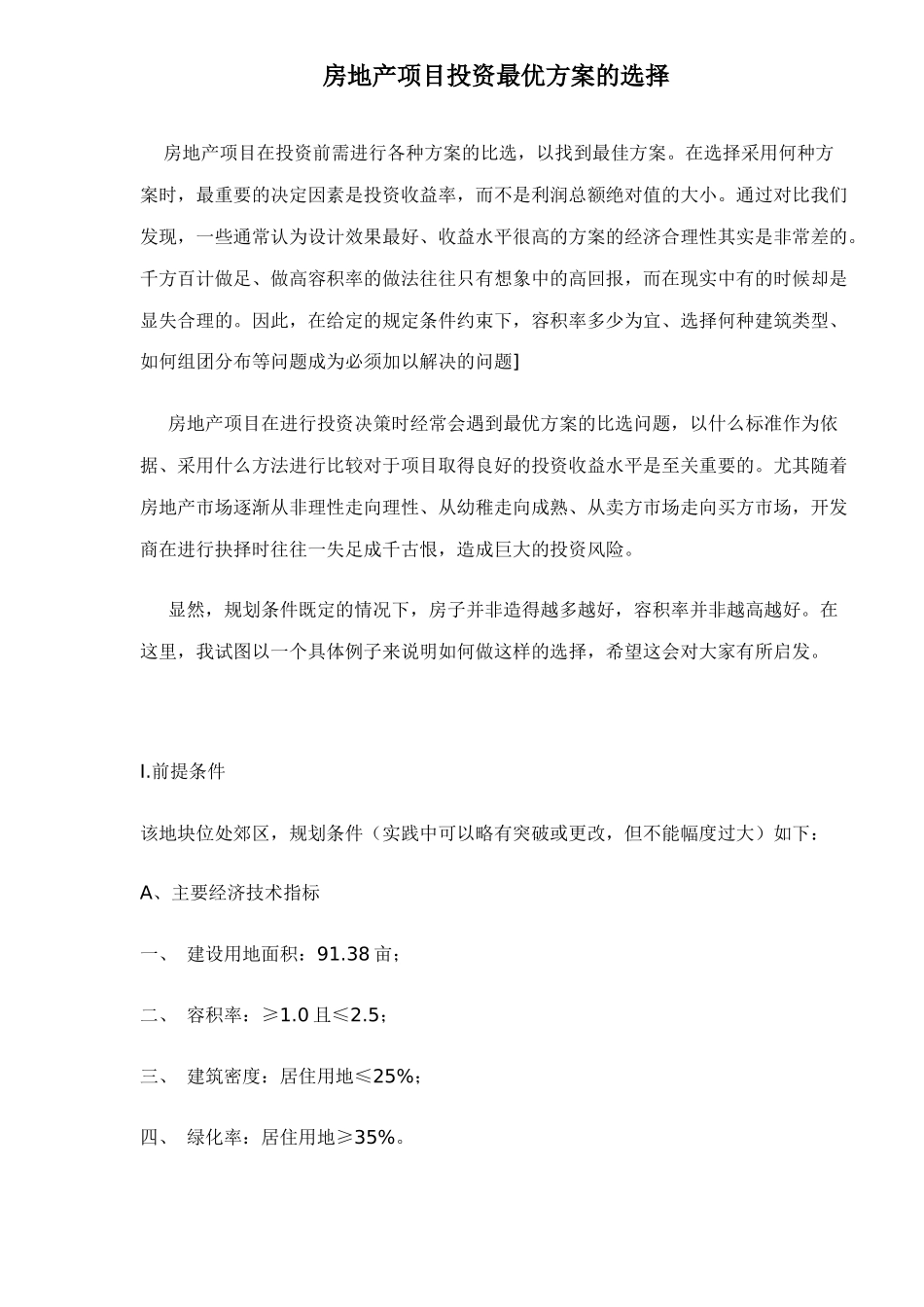 房地产项目投资最优方案的选择

房地产项目在投资前需进行各种方案的比选，以找到最佳方案。在选择采用何种方案时，最重要的决定因素是投资收益率，而不是利润总额绝对值的大小。通过对比我们发现，一些通常认为设计效果最好、收益水平很高的方案的经济合理性其实是非常差的。千方百计做足、做高容积率的做法往往只有想象中的高回报，而在现实中有的时候却是显失合理的。因此，在给定的规定条件约束下，容积率多少为宜、选择何种建筑类型、如何组团分布等问题成为必须加以解决的问题]

房地产项目在进行投资决策时经常会遇到最优方案的比选问题，以什么标准作为依据、采用什么方法进行比较对于项目取得良好的投资收益水平是至关重要的。尤其随着房地产市场逐渐从非理性走向理性、从幼稚走向成熟、从卖方市场走向买方市场，开发商在进行抉择时往往一失足成千古恨，造成巨大的投资风险。

显然，规划条件既定的情况下，房子并非造得越多越好，容积率并非越高越好。在这里，我试图以一个具体例子来说明如何做这样的选择，希望这会对大家有所启发。

I.前提条件

该地块位处郊区，规划条件（实践中可以略有突破或更改，但不能幅度过大）如下：

A、主要经济技术指标

一、 建设用地面积：91.38 亩；

二、 容积率：≥1.0 且≤2.5；

三、 建筑密度：居住用地≤25%；

四、 绿化率：居住用地≥35%。